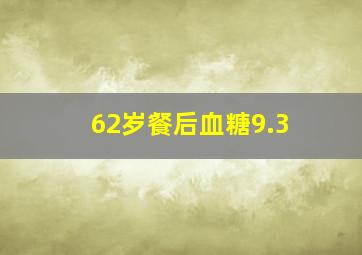 62岁餐后血糖9.3